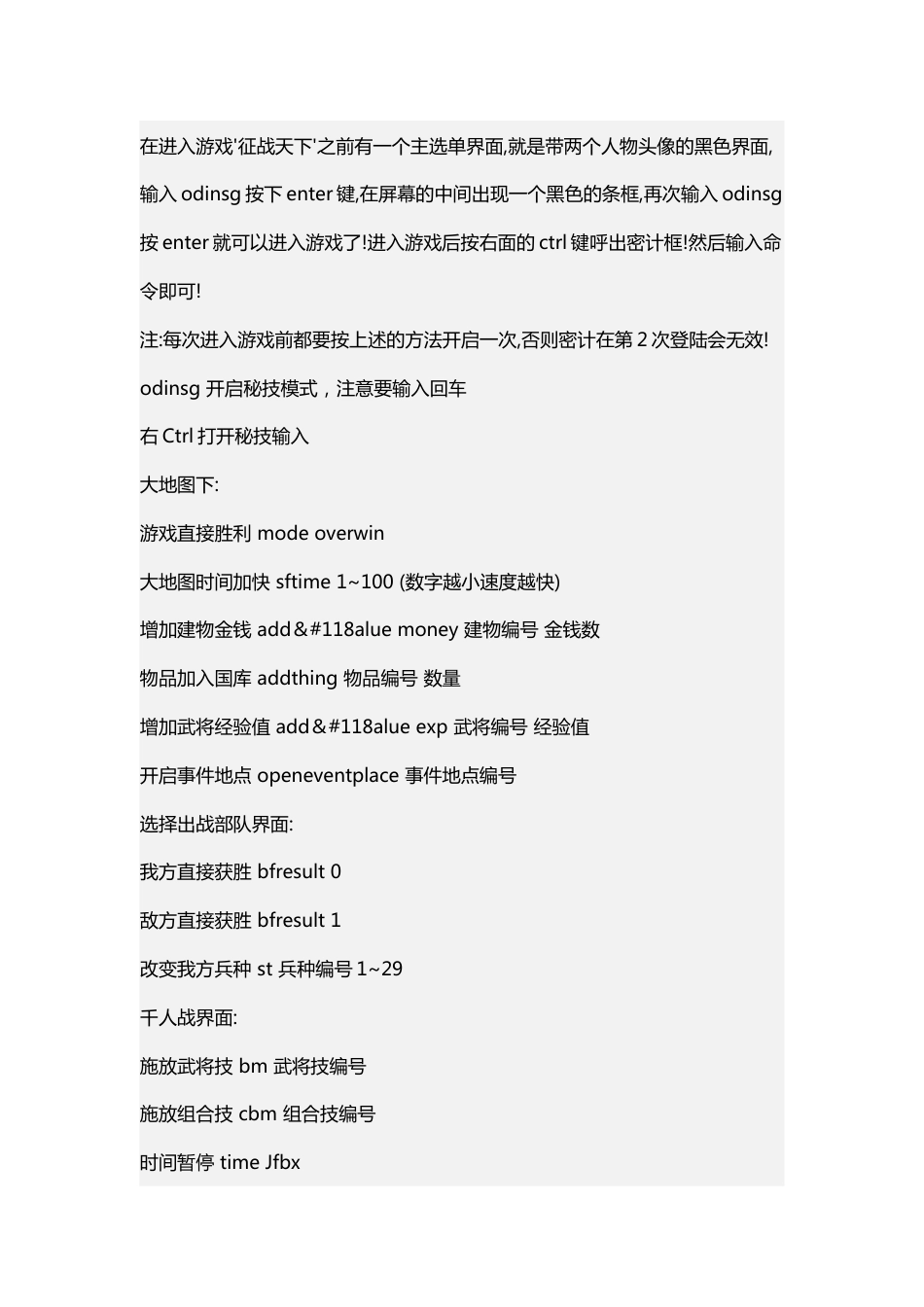 在进入游戏'征战天下'之前有一个主选单界面,就是带两个人物头像的黑色界面,输入 odinsg 按下 enter 键,在屏幕的中间出现一个黑色的条框,再次输入 odinsg 按 enter 就可以进入游戏了!进入游戏后按右面的 ctrl 键呼出密计框!然后输入命令即可!

注:每次进入游戏前都要按上述的方法开启一次,否则密计在第 2 次登陆会无效!

odinsg 开启秘技模式，注意要输入回车

右 Ctrl 打开秘技输入

大地图下:

游戏直接胜利 mode overwin

大地图时间加快 sftime 1~100 (数字越小速度越快)

增加建物金钱 add&#118alue money 建物编号 金钱数

物品加入国库 addthing 物品编号 数量

增加武将经验值 add&#118alue exp 武将编号 经验值

开启事件地点 openeventplace 事件地点编号

选择出战部队界面:

我方直接获胜 bfresult 0

敌方直接获胜 bfresult 1

改变我方兵种 st 兵种编号 1~29

千人战界面:

施放武将技 bm 武将技编号

施放组合技 cbm 组合技编号

时间暂停 time Jfbx